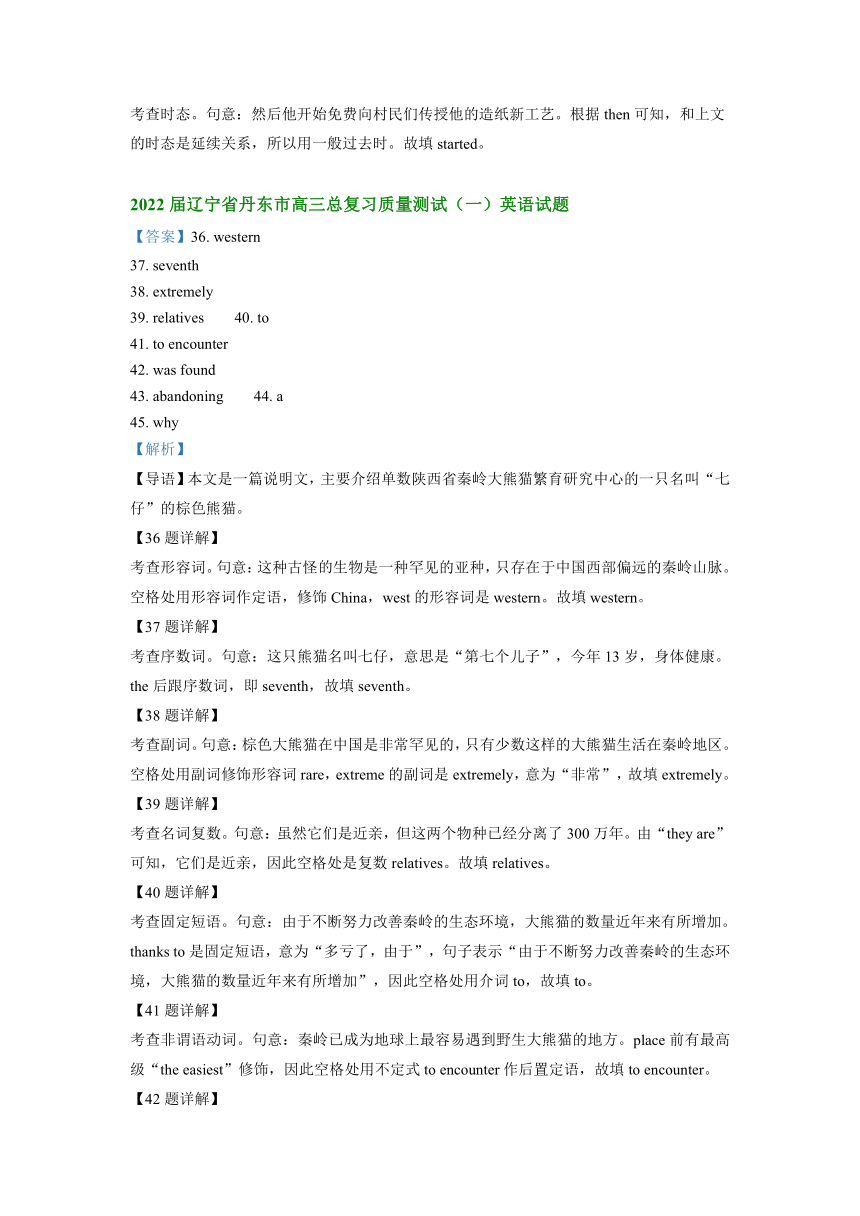 考查时态。句意：然后他开始免费向村民们传授他的造纸新工艺。根据 then 可知，和上文的时态是延续关系，所以用一般过去时。故填 started。

2022 届辽宁省丹东市高三总复习质量测试（一）英语试题

【答案】36. western

37. seventh

38. extremely

39. relatives　　40. to

41. to encounter

42. was found

43. abandoning　　44. a

45. why

【解析】

【导语】本文是一篇说明文，主要介绍单数陕西省秦岭大熊猫繁育研究中心的一只名叫“七仔”的棕色熊猫。

【36 题详解】

考查形容词。句意：这种古怪的生物是一种罕见的亚种，只存在于中国西部偏远的秦岭山脉。空格处用形容词作定语，修饰 China，west 的形容词是 western。故填 western。

【37 题详解】

考查序数词。句意：这只熊猫名叫七仔，意思是“第七个儿子”，今年 13 岁，身体健康。the 后跟序数词，即 seventh，故填 seventh。

【38 题详解】

考查副词。句意：棕色大熊猫在中国是非常罕见的，只有少数这样的大熊猫生活在秦岭地区。空格处用副词修饰形容词 rare，extreme 的副词是 extremely，意为“非常”，故填 extremely。

【39 题详解】

考查名词复数。句意：虽然它们是近亲，但这两个物种已经分离了 300 万年。由“they are”可知，它们是近亲，因此空格处是复数 relatives。故填 relatives。

【40 题详解】

考查固定短语。句意：由于不断努力改善秦岭的生态环境，大熊猫的数量近年来有所增加。thanks to 是固定短语，意为“多亏了，由于”，句子表示“由于不断努力改善秦岭的生态环境，大熊猫的数量近年来有所增加”，因此空格处用介词 to，故填 to。

【41 题详解】

考查非谓语动词。句意：秦岭已成为地球上最容易遇到野生大熊猫的地方。place 前有最高级“the easiest”修饰，因此空格处用不定式 to encounter 作后置定语，故填 to encounter。

【42 题详解】